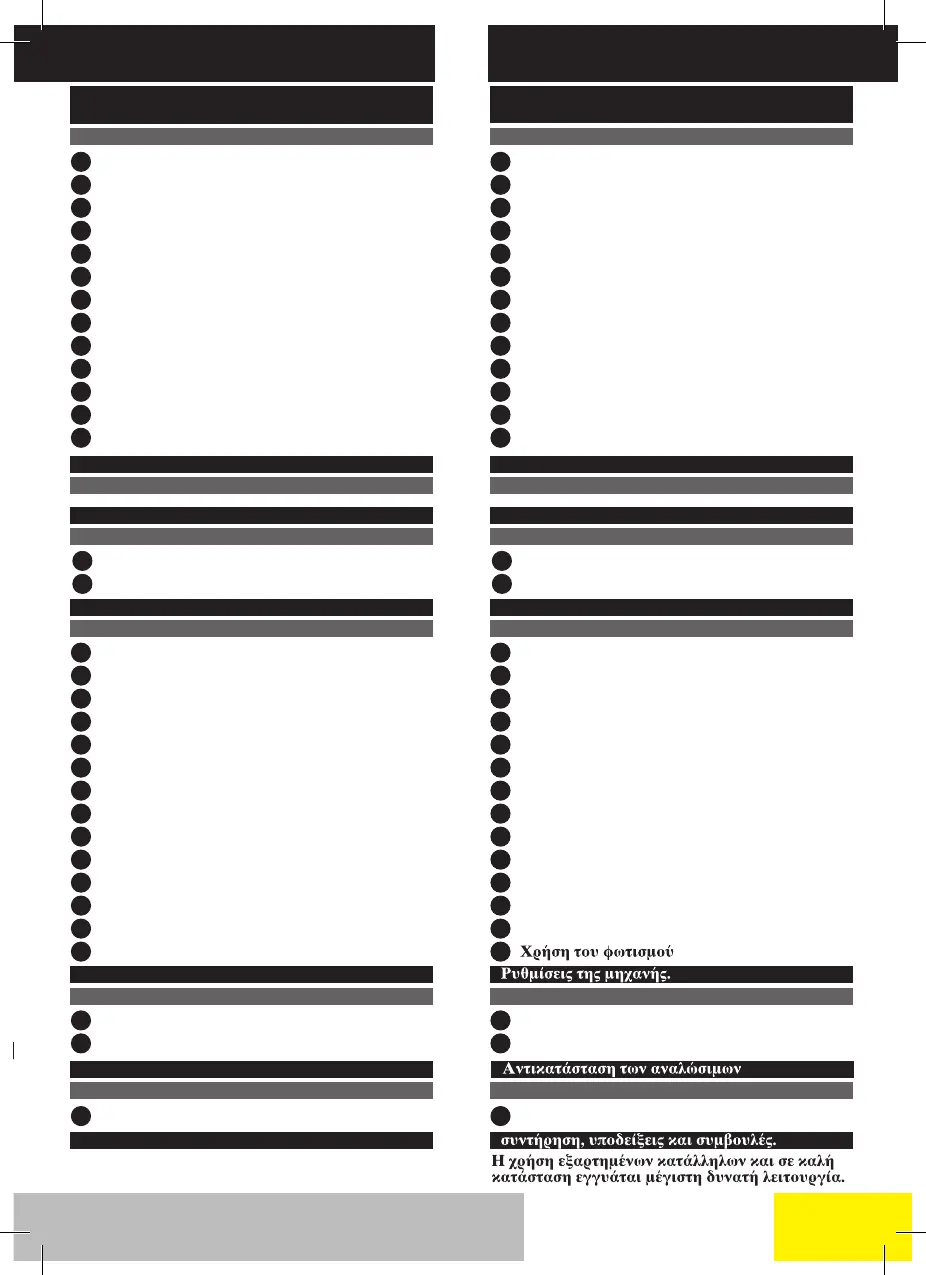 Χρήση του φωτισμού

Ρυθμίσεις της μηχανής.

Αντικατάσταση των αναλώσιμων

συντήρηση, υποδείξεις και συμβουλές.

Η χρήση εξαρτημένων κατάλληλων και σε καλή κατάσταση εγγυάται μέγιστη δυνατή λειτουργία.